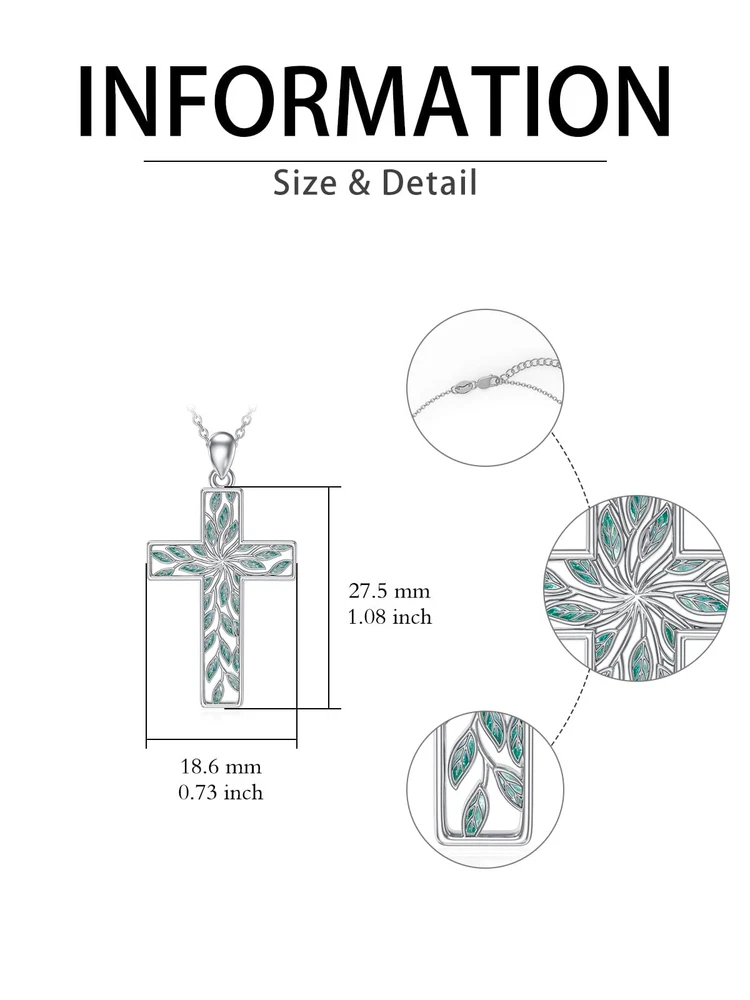 INFORMATION

Size & Detail

27.5 mm
1.08 inch

18.6 mm
0.73 inch